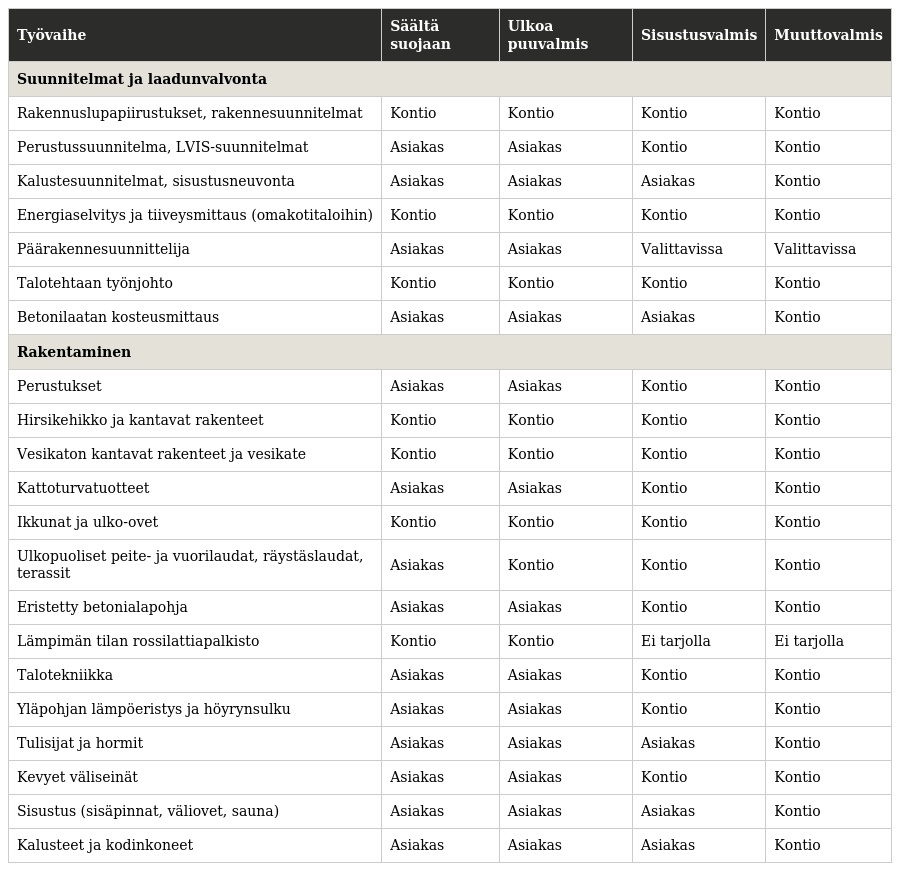 | Työvaihe | Säältä suojaan | Ulkoa puuvalmis | Sisustusvalmis | Muuttovalmis |
|---|---|---|---|---|
| Suunnitelmat ja laadunvalvonta | | | | |
| Rakennuslupapiirustukset, rakennesuunnitelmat | Kontio | Kontio | Kontio | Kontio |
| Perustussuunnitelma, LVIS-suunnitelmat | Asiakas | Asiakas | Kontio | Kontio |
| Kalustesuunnitelmat, sisustusneuvonta | Asiakas | Asiakas | Asiakas | Kontio |
| Energiaselvitys ja tiiveysmittaus (omakotitaloihin) | Kontio | Kontio | Kontio | Kontio |
| Päärakennesuunnittelija | Asiakas | Asiakas | Valittavissa | Valittavissa |
| Talotehtaan työnjohto | Kontio | Kontio | Kontio | Kontio |
| Betonilaatan kosteusmittaus | Asiakas | Asiakas | Asiakas | Kontio |
| Rakentaminen | | | | |
| Perustukset | Asiakas | Asiakas | Kontio | Kontio |
| Hirsikehikko ja kantavat rakenteet | Kontio | Kontio | Kontio | Kontio |
| Vesikaton kantavat rakenteet ja vesikate | Kontio | Kontio | Kontio | Kontio |
| Kattoturvatuotteet | Asiakas | Asiakas | Kontio | Kontio |
| Ikkunat ja ulko-ovet | Kontio | Kontio | Kontio | Kontio |
| Ulkopuoliset peite- ja vuorilaudat, räystäslaudat, terassit | Asiakas | Kontio | Kontio | Kontio |
| Eristetty betonialapohja | Asiakas | Asiakas | Kontio | Kontio |
| Lämpimän tilan rossilattiapalkisto | Kontio | Kontio | Ei tarjolla | Ei tarjolla |
| Talotekniikka | Asiakas | Asiakas | Kontio | Kontio |
| Yläpohjan lämpöeristys ja höyrynsulku | Asiakas | Asiakas | Kontio | Kontio |
| Tulisijat ja hormit | Asiakas | Asiakas | Asiakas | Kontio |
| Kevyet väliseinät | Asiakas | Asiakas | Kontio | Kontio |
| Sisustus (sisäpinnat, väliovet, sauna) | Asiakas | Asiakas | Asiakas | Kontio |
| Kalusteet ja kodinkoneet | Asiakas | Asiakas | Asiakas | Kontio |